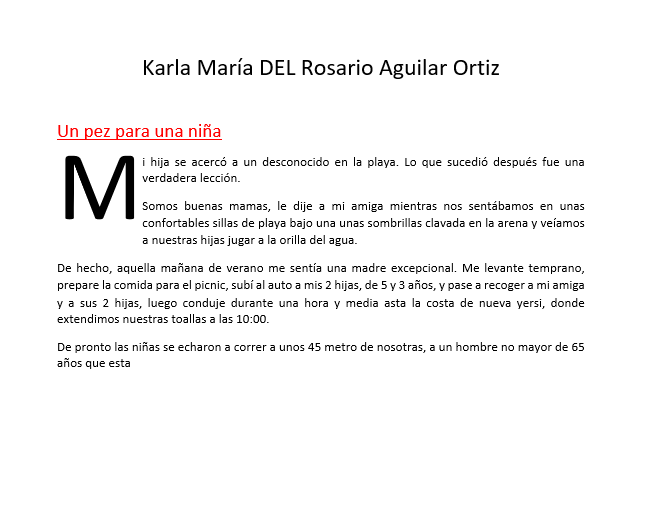 Karla María DEL Rosario Aguilar Ortiz

Un pez para una niña

Mi hija se acercó a un desconocido en la playa. Lo que sucedió después fue una verdadera lección.

Somos buenas mamas, le dije a mi amiga mientras nos sentábamos en unas confortables sillas de playa bajo una unas sombrillas clavada en la arena y veíamos a nuestras hijas jugar a la orilla del agua.

De hecho, aquella mañana de verano me sentía una madre excepcional. Me levante temprano, prepare la comida para el picnic, subí al auto a mis 2 hijas, de 5 y 3 años, y pase a recoger a mi amiga y a sus 2 hijas, luego conduje durante una hora y media asta la costa de nueva yersi, donde extendimos nuestras toallas a las 10:00.

De pronto las niñas se echaron a correr a unos 45 metro de nosotras, a un hombre no mayor de 65 años que esta